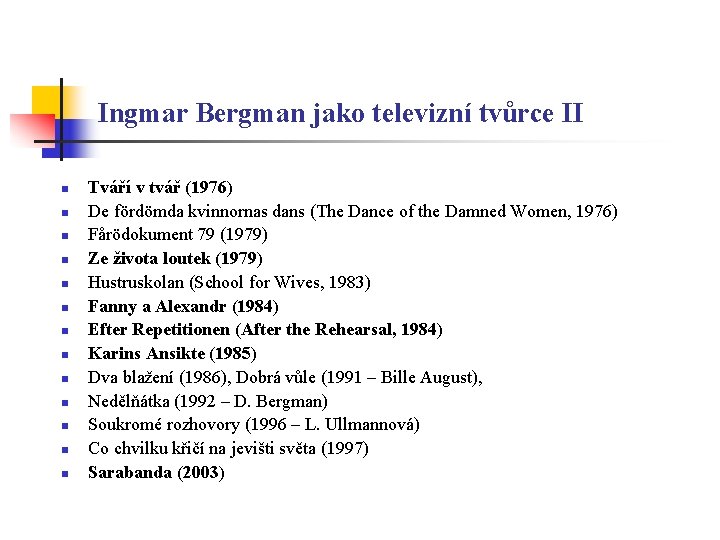 Ingmar Bergman jako televizní tvůrce II

- Tváří v tvář (1976)
- De fördömda kvinnornas dans (The Dance of the Damned Women, 1976)
- Fårödokument 79 (1979)
- Ze života loutek (1979)
- Hustruskolan (School for Wives, 1983)
- Fanny a Alexandr (1984)
- Efter Repetitionen (After the Rehearsal, 1984)
- Karins Ansikte (1985)
- Dva blažení (1986), Dobrá vůle (1991 – Bille August),
- Nedělňátka (1992 – D. Bergman)
- Soukromé rozhovory (1996 – L. Ullmannová)
- Co chvilku křičí na jevišti světa (1997)
- Sarabanda (2003)